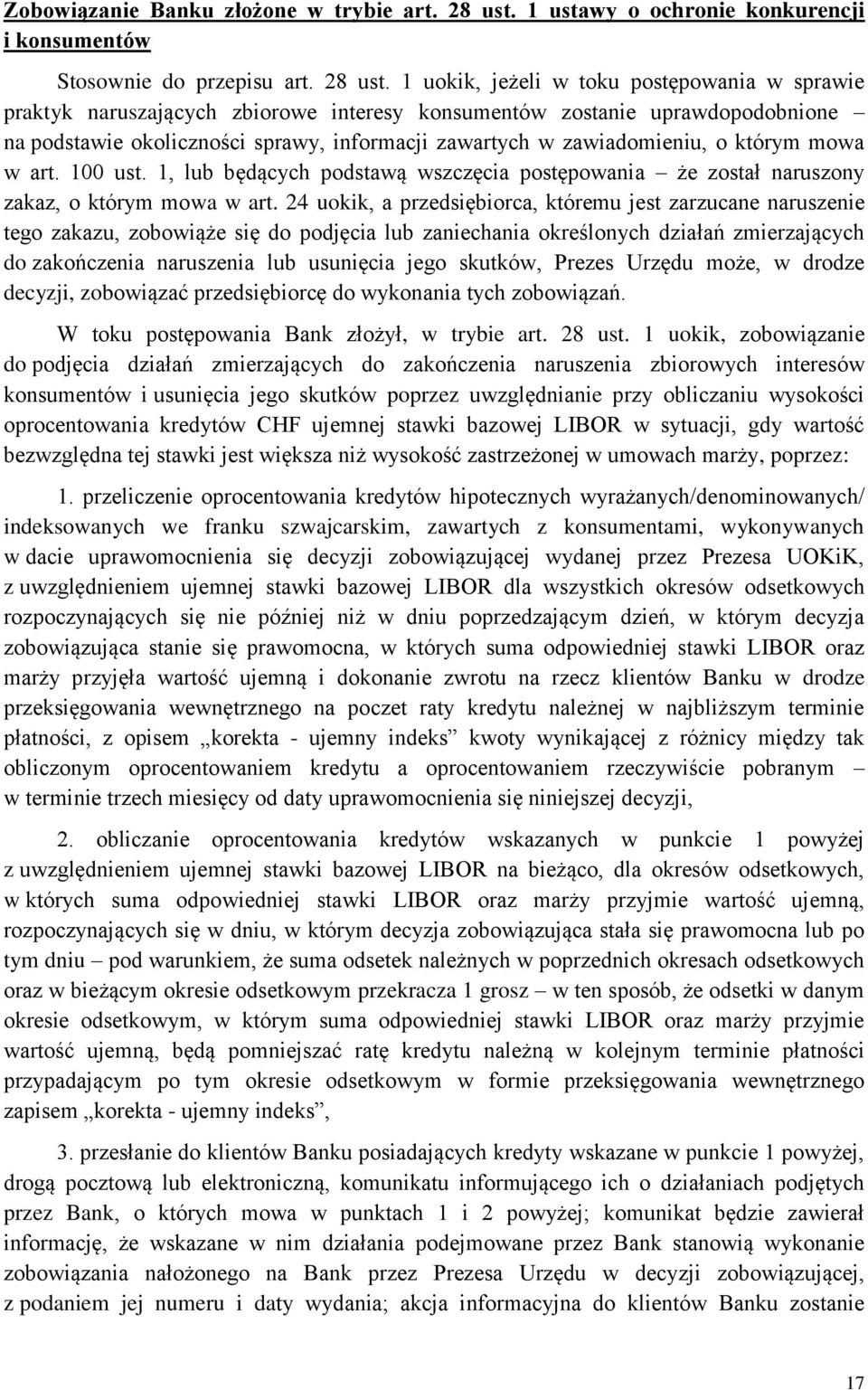 Zobowiązanie Banku złożone w trybie art. 28 ust. 1 ustawy o ochronie konkurencji i konsumentów

Stosownie do przepisu art. 28 ust. 1 uokik, jeżeli w toku postępowania w sprawie praktyk naruszających zbiorowe interesy konsumentów zostanie uprawdopodobnione – na podstawie okoliczności sprawy, informacji zawartych w zawiadomieniu, o którym mowa w art. 100 ust. 1, lub będących podstawą wszczęcia postępowania – że został naruszony zakaz, o którym mowa w art. 24 uokik, a przedsiębiorca, któremu jest zarzucane naruszenie tego zakazu, zobowiąże się do podjęcia lub zaniechania określonych działań zmierzających do zakończenia naruszenia lub usunięcia jego skutków, Prezes Urzędu może, w drodze decyzji, zobowiązać przedsiębiorcę do wykonania tych zobowiązań.

W toku postępowania Bank złożył, w trybie art. 28 ust. 1 uokik, zobowiązanie do podjęcia działań zmierzających do zakończenia naruszenia zbiorowych interesów konsumentów i usunięcia jego skutków poprzez uwzględnianie przy obliczaniu wysokości oprocentowania kredytów CHF ujemnej stawki bazowej LIBOR w sytuacji, gdy wartość bezwzględna tej stawki jest większa niż wysokość zastrzeżonej w umowach marży, poprzez:

1. przeliczenie oprocentowania kredytów hipotecznych wyrażanych/denominowanych/ indeksowanych we franku szwajcarskim, zawartych z konsumentami, wykonywanych w dacie uprawomocnienia się decyzji zobowiązującej wydanej przez Prezesa UOKiK, z uwzględnieniem ujemnej stawki bazowej LIBOR dla wszystkich okresów odsetkowych rozpoczynających się nie później niż w dniu poprzedzającym dzień, w którym decyzja zobowiązująca stanie się prawomocna, w których suma odpowiedniej stawki LIBOR oraz marży przyjęła wartość ujemną i dokonanie zwrotu na rzecz klientów Banku w drodze przeksięgowania wewnętrznego na poczet raty kredytu należnej w najbliższym terminie płatności, z opisem „korekta - ujemny indeks” kwoty wynikającej z różnicy między tak obliczonym oprocentowaniem kredytu a oprocentowaniem rzeczywiście pobranym – w terminie trzech miesięcy od daty uprawomocnienia się niniejszej decyzji,

2. obliczanie oprocentowania kredytów wskazanych w punkcie 1 powyżej z uwzględnieniem ujemnej stawki bazowej LIBOR na bieżąco, dla okresów odsetkowych, w których suma odpowiedniej stawki LIBOR oraz marży przyjmie wartość ujemną, rozpoczynających się w dniu, w którym decyzja zobowiązująca stała się prawomocna lub po tym dniu – pod warunkiem, że suma odsetek należnych w poprzednich okresach odsetkowych oraz w bieżącym okresie odsetkowym przekracza 1 grosz – w ten sposób, że odsetki w danym okresie odsetkowym, w którym suma odpowiedniej stawki LIBOR oraz marży przyjmie wartość ujemną, będą pomniejszać ratę kredytu należną w kolejnym terminie płatności przypadającym po tym okresie odsetkowym w formie przeksięgowania wewnętrznego zapisem „korekta - ujemny indeks”,

3. przesłanie do klientów Banku posiadających kredyty wskazane w punkcie 1 powyżej, drogą pocztową lub elektroniczną, komunikatu informującego ich o działaniach podjętych przez Bank, o których mowa w punktach 1 i 2 powyżej; komunikat będzie zawierał informację, że wskazane w nim działania podejmowane przez Bank stanowią wykonanie zobowiązania nałożonego na Bank przez Prezesa Urzędu w decyzji zobowiązującej, z podaniem jej numeru i daty wydania; akcja informacyjna do klientów Banku zostanie

17